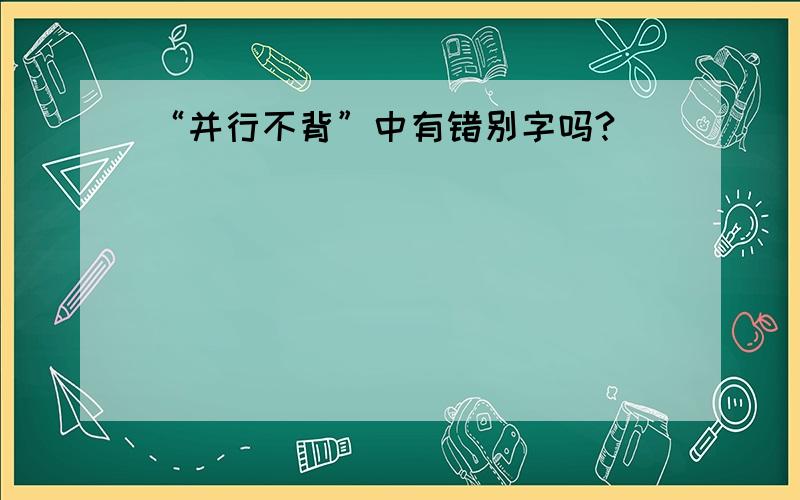 “并行不背”中有错别字吗？